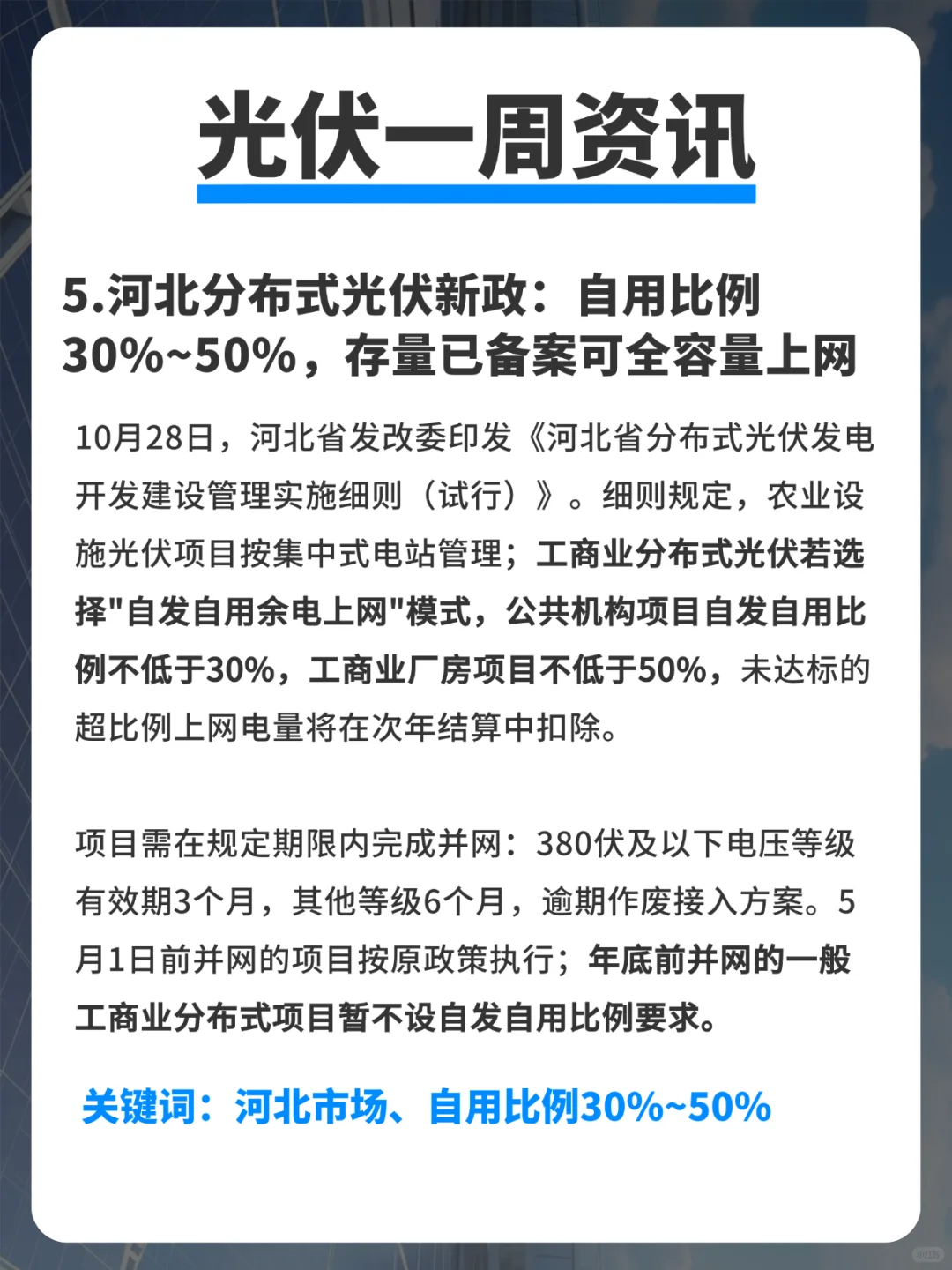 光伏一周资讯

5.河北分布式光伏新政：自用比例30%~50%，存量已备案可全容量上网

10月28日，河北省发改委印发《河北省分布式光伏发电开发建设管理实施细则（试行）》。细则规定，农业设施光伏项目按集中式电站管理；工商业分布式光伏若选择"自发自用余电上网"模式，公共机构项目自发自用比例不低于30%，工商业厂房项目不低于50%，未达标的超比例上网电量将在次年结算中扣除。

项目需在规定期限内完成并网：380伏及以下电压等级有效期3个月，其他等级6个月，逾期作废接入方案。5月1日前并网的项目按原政策执行；年底前并网的一般工商业分布式项目暂不设自发自用比例要求。

关键词：河北市场、自用比例30%~50%